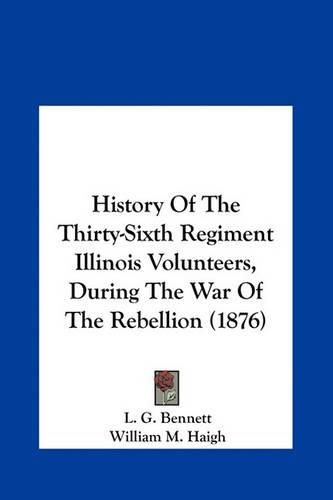 History Of The Thirty-Sixth Regiment Illinois Volunteers, During The War Of The Rebellion (1876)

L. G. Bennett
William M. Haigh